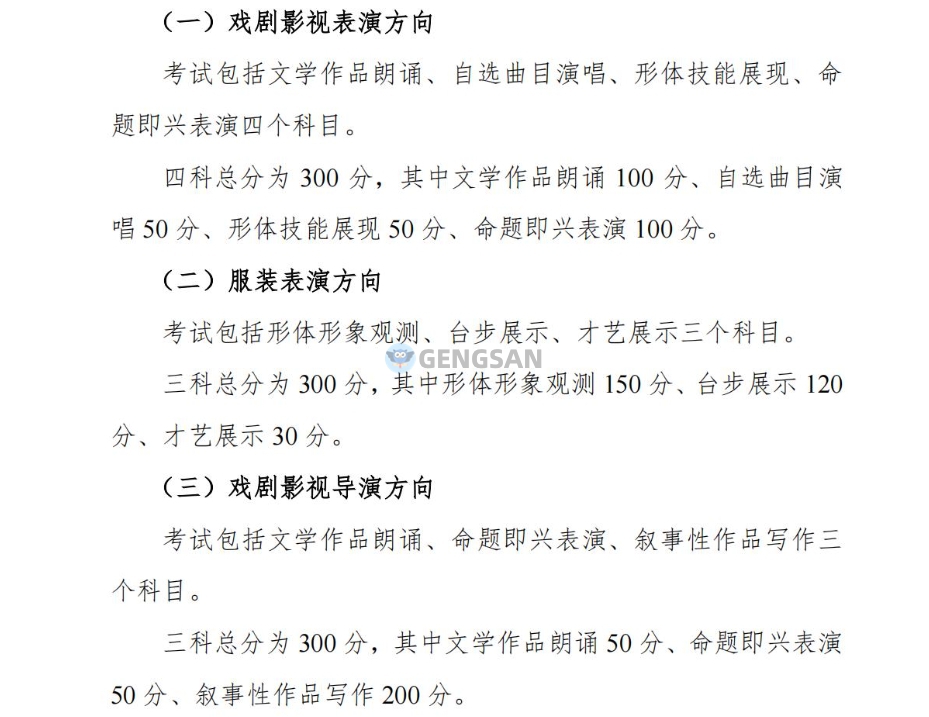 （一）戏剧影视表演方向

考试包括文学作品朗诵、自选曲目演唱、形体技能展现、命题即兴表演四个科目。

四科总分为 300 分，其中文学作品朗诵 100 分、自选曲目演唱 50 分、形体技能展现 50 分、命题即兴表演 100 分。

（二）服装表演方向

考试包括形体形象观测、台步展示、才艺展示三个科目。

GENGSAN

三科总分为 300 分，其中形体形象观测 150 分、台步展示 120 分、才艺展示 30 分。

（三）戏剧影视导演方向

考试包括文学作品朗诵、命题即兴表演、叙事性作品写作三个科目。

三科总分为 300 分，其中文学作品朗诵 50 分、命题即兴表演 50 分、叙事性作品写作 200 分。